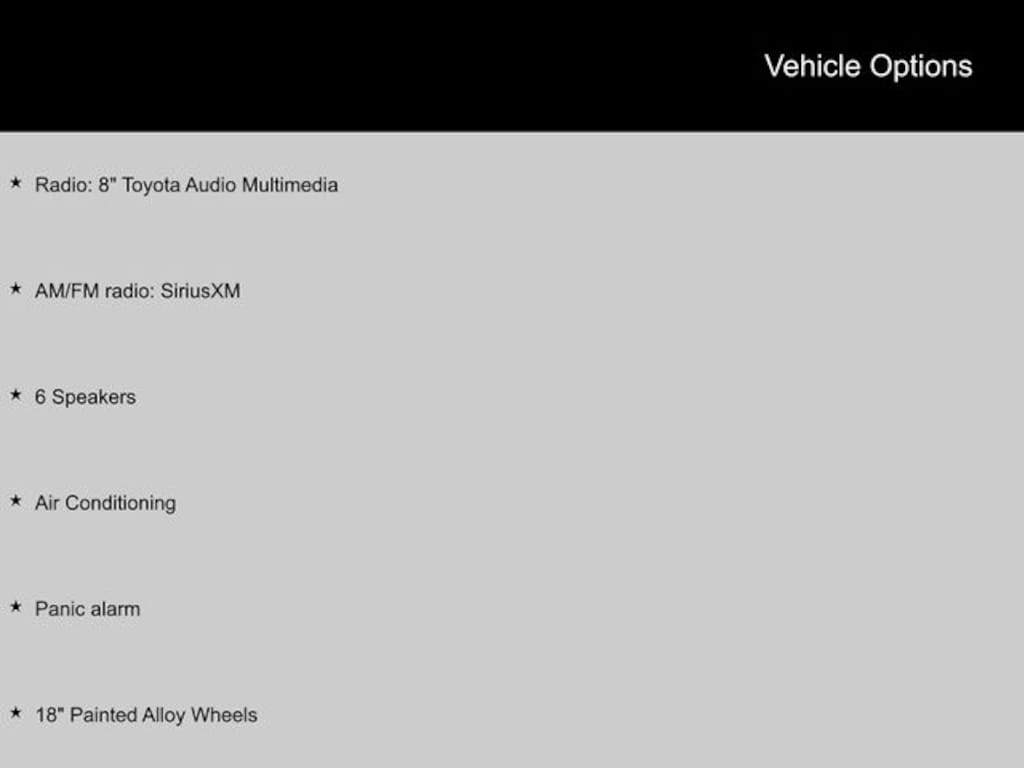 Vehicle Options

★ Radio: 8" Toyota Audio Multimedia

★ AM/FM radio: SiriusXM

★ 6 Speakers

★ Air Conditioning

★ Panic alarm

★ 18" Painted Alloy Wheels